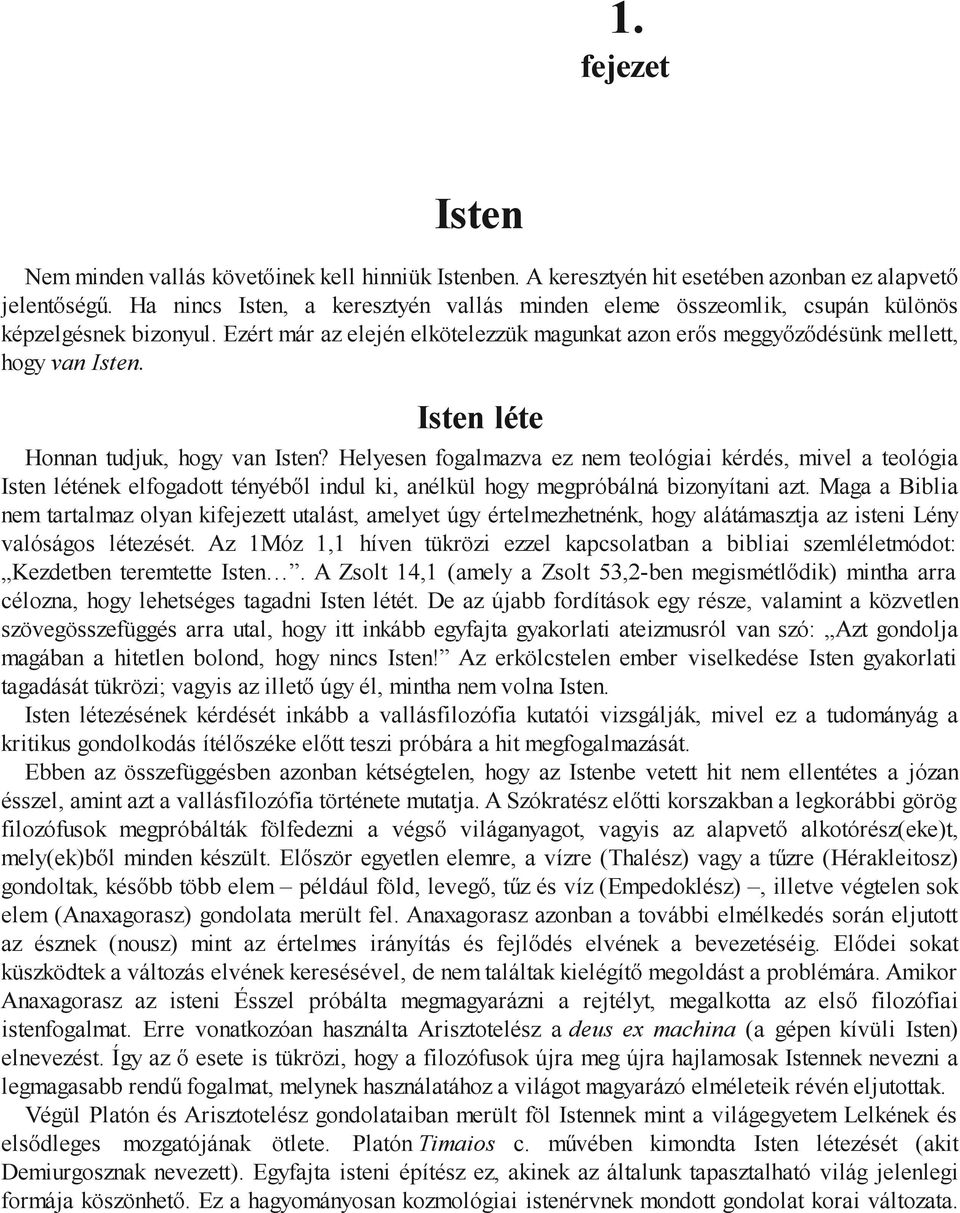 1.
fejezet

Isten

Nem minden vallás követőinek kell hinniük Istenben. A keresztyén hit esetében azonban ez alapvető jelentőségű. Ha nincs Isten, a keresztyén vallás minden eleme összeomlik, csupán különös képzelgésnek bizonyul. Ezért már az elején elkötelezzük magunkat azon erős meggyőződésünk mellett, hogy van Isten.

Isten léte

Honnan tudjuk, hogy van Isten? Helyesen fogalmazva ez nem teológiai kérdés, mivel a teológia Isten létének elfogadott tényéből indul ki, anélkül hogy megpróbálná bizonyítani azt. Maga a Biblia nem tartalmaz olyan kifejezett utalást, amelyet úgy értelmezhetnénk, hogy alátámasztja az isteni Lény valóságos létezését. Az 1Móz 1,1 híven tükrözi ezzel kapcsolatban a bibliai szemléletmódot: „Kezdetben teremtette Isten…”. A Zsolt 14,1 (amely a Zsolt 53,2-ben megismétlődik) mintha arra célozna, hogy lehetséges tagadni Isten létét. De az újabb fordítások egy része, valamint a közvetlen szövegösszefüggés arra utal, hogy itt inkább egyfajta gyakorlati ateizmusról van szó: „Azt gondolja magában a hitetlen bolond, hogy nincs Isten!” Az erkölcstelen ember viselkedése Isten gyakorlati tagadását tükrözi; vagyis az illető úgy él, mintha nem volna Isten.

Isten létezésének kérdését inkább a vallásfilozófia kutatói vizsgálják, mivel ez a tudományág a kritikus gondolkodás ítélőszéke előtt teszi próbára a hit megfogalmazását.

Ebben az összefüggésben azonban kétségtelen, hogy az Istenbe vetett hit nem ellentétes a józan ésszel, amint azt a vallásfilozófia története mutatja. A Szókratész előtti korszakban a legkorábbi görög filozófusok megpróbálták fölfedezni a végső világanyagot, vagyis az alapvető alkotórész(eke)t, mely(ek)ből minden készült. Először egyetlen elemre, a vízre (Thalész) vagy a tűzre (Hérakleitosz) gondoltak, később több elem – például föld, levegő, tűz és víz (Empedoklész) –, illetve végtelen sok elem (Anaxagorasz) gondolata merült fel. Anaxagorasz azonban a további elmélkedés során eljutott az észnek (nousz) mint az értelmes irányítás és fejlődés elvének a bevezetéséig. Elődei sokat küszködtek a változás elvének keresésével, de nem találtak kielégítő megoldást a problémára. Amikor Anaxagorasz az isteni Ésszel próbálta megmagyarázni a rejtélyt, megalkotta az első filozófiai istenfogalmat. Erre vonatkozóan használta Arisztotelész a deus ex machina (a gépen kívüli Isten) elnevezést. Így az ő esete is tükrözi, hogy a filozófusok újra meg újra hajlamosak Istennek nevezni a legmagasabb rendű fogalmat, melynek használatához a világot magyarázó elméleteik révén eljutottak.

Végül Platón és Arisztotelész gondolataiban merült föl Istennek mint a világegyetem Lelkének és elsődleges mozgatójának ötlete. Platón Timaios c. művében kimondta Isten létezését (akit Demiurgosznak nevezett). Egyfajta isteni építész ez, akinek az általunk tapasztalható világ jelenlegi formája köszönhető. Ez a hagyományosan kozmológiai istenérvnek mondott gondolat korai változata.